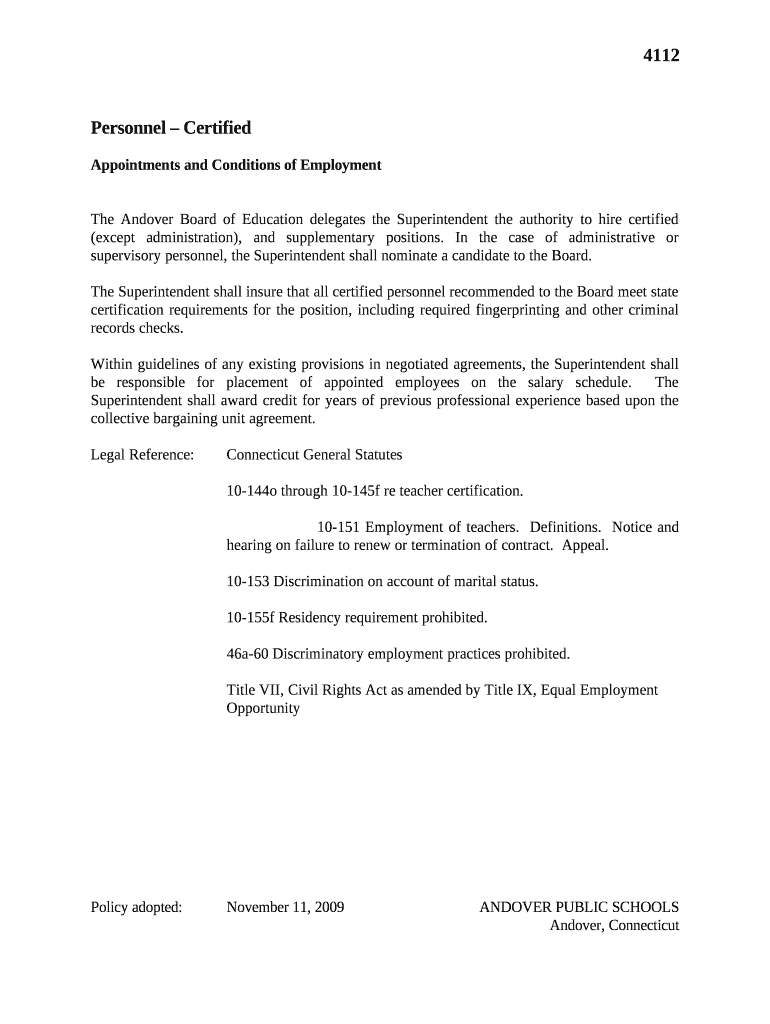 4112

Personnel – Certified

Appointments and Conditions of Employment

The Andover Board of Education delegates the Superintendent the authority to hire certified (except administration), and supplementary positions. In the case of administrative or supervisory personnel, the Superintendent shall nominate a candidate to the Board.

The Superintendent shall insure that all certified personnel recommended to the Board meet state certification requirements for the position, including required fingerprinting and other criminal records checks.

Within guidelines of any existing provisions in negotiated agreements, the Superintendent shall be responsible for placement of appointed employees on the salary schedule. The Superintendent shall award credit for years of previous professional experience based upon the collective bargaining unit agreement.

Legal Reference: Connecticut General Statutes

10-144o through 10-145f re teacher certification.

10-151 Employment of teachers. Definitions. Notice and hearing on failure to renew or termination of contract. Appeal.

10-153 Discrimination on account of marital status.

10-155f Residency requirement prohibited.

46a-60 Discriminatory employment practices prohibited.

Title VII, Civil Rights Act as amended by Title IX, Equal Employment Opportunity

Policy adopted: November 11, 2009

ANDOVER PUBLIC SCHOOLS
Andover, Connecticut